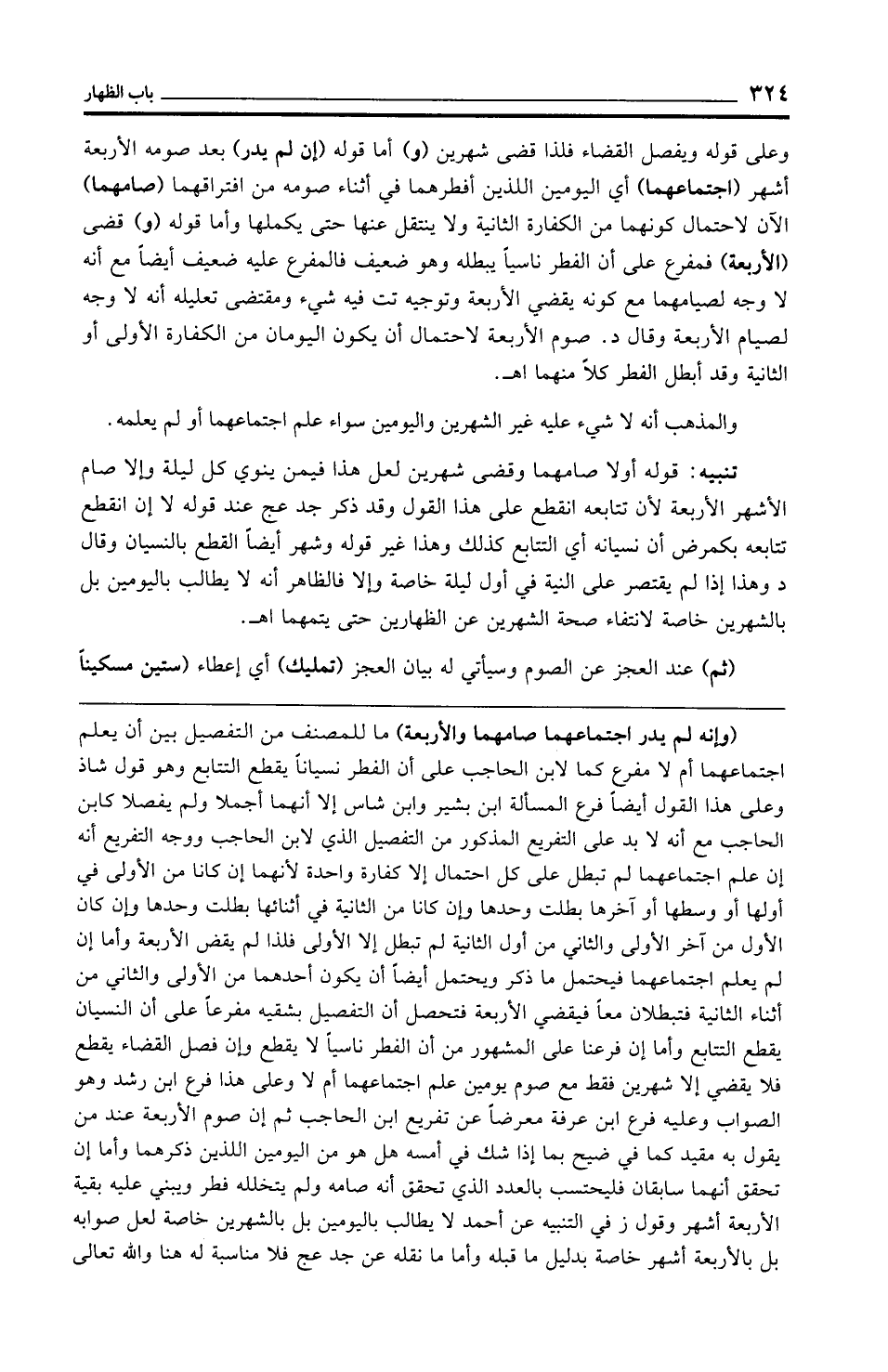 ٣٢٤ باب الظهار

وعلى قوله ويفصل القضاء فلذا قضى شهرين (و) أما قوله (إن لم يدر) بعد صومه الأربعة أشهر (اجتماعهما) أي اليومين اللذين أفطرهما في أثناء صومه من افتراقهما (صامهما) الآن لاحتمال كونهما من الكفارة الثانية ولا ينتقل عنها حتى يكملها وأما قوله (و) قضى (الأربعة) فمفرع على أن الفطر ناسياً يبطله وهو ضعيف فالمفرع عليه ضعيف أيضاً مع أنه لا وجه لصيامهما مع كونه يقضي الأربعة وتوجيه تت فيه شيء ومقتضى تعليله أنه لا وجه لصيام الأربعة وقال د. صوم الأربعة لاحتمال أن يكون اليومان من الكفارة الأولى أو الثانية وقد أبطل الفطر كلاً منهما اهـ.

والمذهب أنه لا شيء عليه غير الشهرين واليومين سواء علم اجتماعهما أو لم يعلمه.

تنبيه: قوله أولا صامهما وقضى شهرين لعل هذا فيمن ينوي كل ليلة وإلا صام الأشهر الأربعة لأن تتابعه انقطع على هذا القول وقد ذكر جد عج عند قوله لا إن انقطع تتابعه بكمرض أن نسيانه أي التتابع كذلك وهذا غير قوله وشهر أيضاً القطع بالنسيان وقال د وهذا إذا لم يقتصر على النية في أول ليلة خاصة وإلا فالظاهر أنه لا يطالب باليومين بل بالشهرين خاصة لانتفاء صحة الشهرين عن الظهارين حتى يتمهما اهـ.

(ثم) عند العجز عن الصوم وسيأتي له بيان العجز (تمليك) أي إعطاء (ستين مسكيناً

(وإنه لم يدر اجتماعهما صامهما والأربعة) ما للمصنف من التفصيل بين أن يعلم اجتماعهما أم لا مفرع كما لابن الحاجب على أن الفطر نسياناً يقطع التتابع وهو قول شاذ وعلى هذا القول أيضاً فرع المسألة ابن بشير وابن شاس إلا أنهما أجملا ولم يفصلا كابن الحاجب مع أنه لا بد على التفريع المذكور من التفصيل الذي لابن الحاجب ووجه التفريع أنه إن علم اجتماعهما لم تبطل على كل احتمال إلا كفارة واحدة لأنهما إن كانا من الأولى في أولها أو وسطها أو آخرها بطلت وحدها وإن كانا من الثانية في أثنائها بطلت وحدها وإن كان الأول من آخر الأولى والثاني من أول الثانية لم تبطل إلا الأولى فلذا لم يقض الأربعة وأما إن لم يعلم اجتماعهما فيحتمل ما ذكر ويحتمل أيضاً أن يكون أحدهما من الأولى والثاني من أثناء الثانية فتبطلان معاً فيقضي الأربعة فتحصل أن التفصيل بشقيه مفرعاً على أن النسيان يقطع التتابع وأما إن فرعنا على المشهور من أن الفطر ناسياً لا يقطع وإن فصل القضاء يقطع فلا يقضي إلا شهرين فقط مع صوم يومين علم اجتماعهما أم لا وعلى هذا فرع ابن رشد وهو الصواب وعليه فرع ابن عرفة معرضاً عن تفريع ابن الحاجب ثم إن صوم الأربعة عند من يقول به مقيد كما في ضيح بما إذا شك في أمسه هل هو من اليومين اللذين ذكرهما وأما إن تحقق أنهما سابقان فليحتسب بالعدد الذي تحقق أنه صامه ولم يتخلله فطر ويبني عليه بقية الأربعة أشهر وقول ز في التنبيه عن أحمد لا يطالب باليومين بل بالشهرين خاصة لعل صوابه بل بالأربعة أشهر خاصة بدليل ما قبله وأما ما نقله عن جد عج فلا مناسبة له هنا والله تعالى